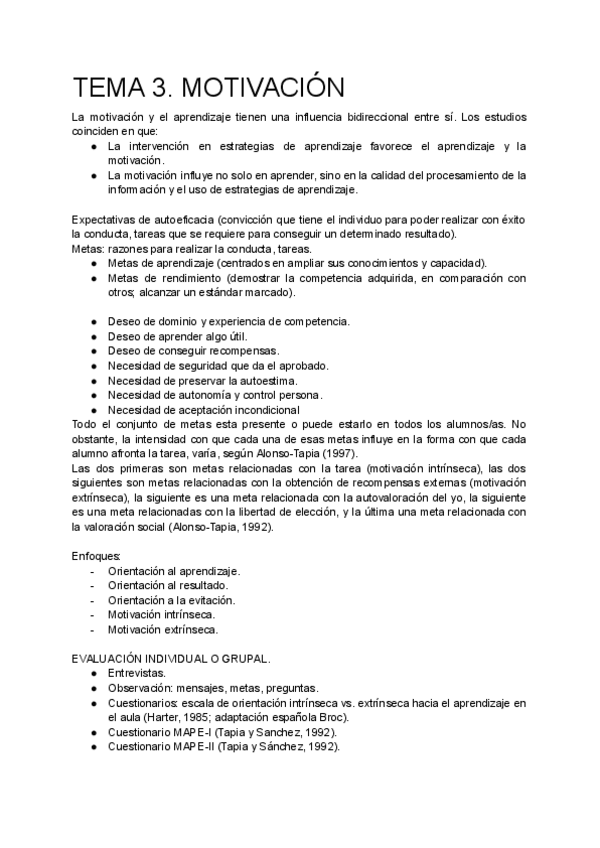 TEMA 3. MOTIVACIÓN

La motivación y el aprendizaje tienen una influencia bidireccional entre sí. Los estudios coinciden en que:
● La intervención en estrategias de aprendizaje favorece el aprendizaje y la motivación.
● La motivación influye no solo en aprender, sino en la calidad del procesamiento de la información y el uso de estrategias de aprendizaje.

Expectativas de autoeficacia (convicción que tiene el individuo para poder realizar con éxito la conducta, tareas que se requiere para conseguir un determinado resultado).
Metas: razones para realizar la conducta, tareas.
● Metas de aprendizaje (centrados en ampliar sus conocimientos y capacidad).
● Metas de rendimiento (demostrar la competencia adquirida, en comparación con otros; alcanzar un estándar marcado).

● Deseo de dominio y experiencia de competencia.
● Deseo de aprender algo útil.
● Deseo de conseguir recompensas.
● Necesidad de seguridad que da el aprobado.
● Necesidad de preservar la autoestima.
● Necesidad de autonomía y control persona.
● Necesidad de aceptación incondicional
Todo el conjunto de metas esta presente o puede estarlo en todos los alumnos/as. No obstante, la intensidad con que cada una de esas metas influye en la forma con que cada alumno afronta la tarea, varía, según Alonso-Tapia (1997).
Las dos primeras son metas relacionadas con la tarea (motivación intrínseca), las dos siguientes son metas relacionadas con la obtención de recompensas externas (motivación extrínseca), la siguiente es una meta relacionada con la autovaloración del yo, la siguiente es una meta relacionadas con la libertad de elección, y la última una meta relacionada con la valoración social (Alonso-Tapia, 1992).

Enfoques:
- Orientación al aprendizaje.
- Orientación al resultado.
- Orientación a la evitación.
- Motivación intrínseca.
- Motivación extrínseca.

EVALUACIÓN INDIVIDUAL O GRUPAL.
● Entrevistas.
● Observación: mensajes, metas, preguntas.
● Cuestionarios: escala de orientación intrínseca vs. extrínseca hacia el aprendizaje en el aula (Harter, 1985; adaptación española Broc).
● Cuestionario MAPE-I (Tapia y Sanchez, 1992).
● Cuestionario MAPE-II (Tapia y Sánchez, 1992).